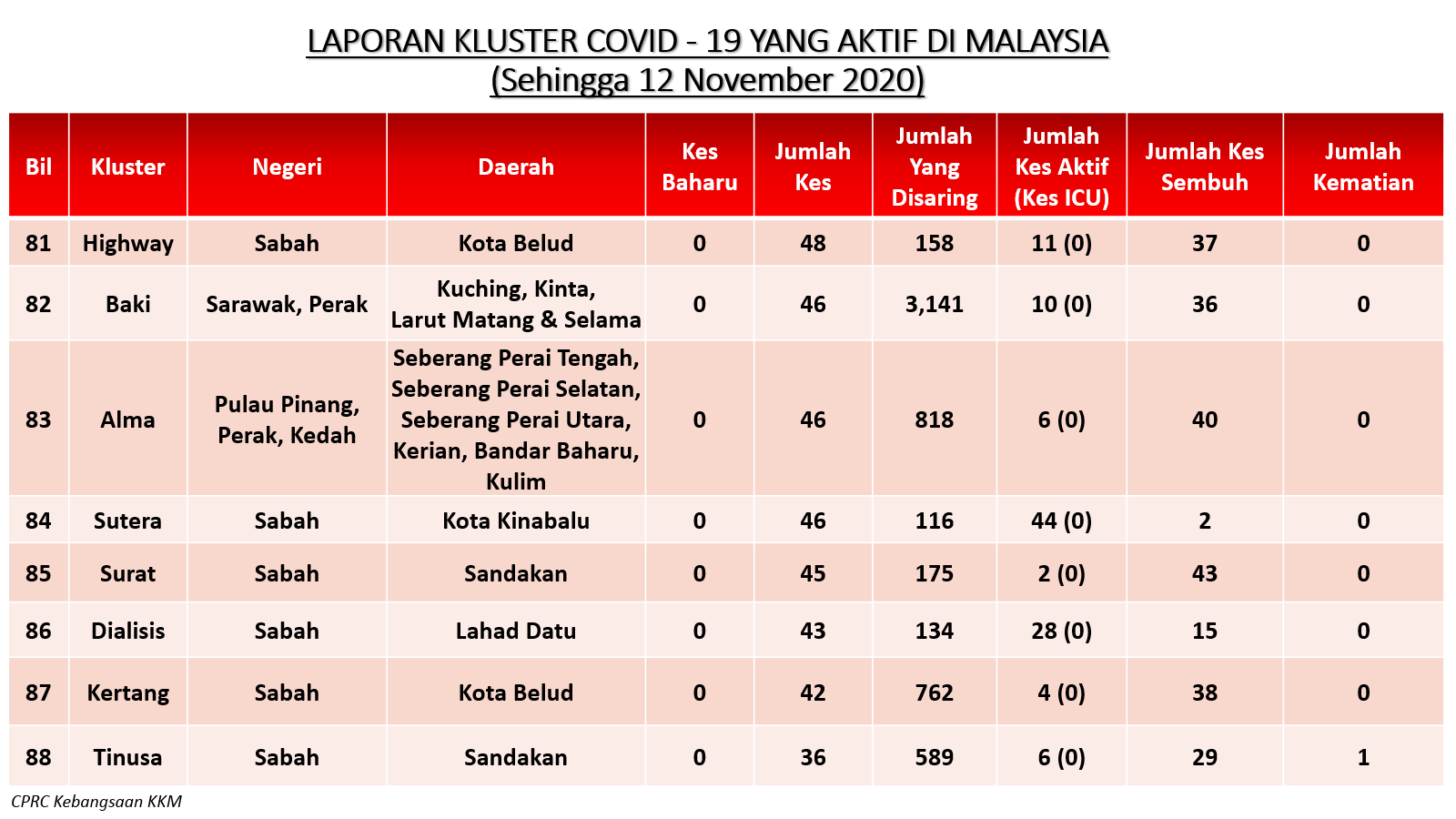 LAPORAN KLUSTER COVID - 19 YANG AKTIF DI MALAYSIA
(Sehingga 12 November 2020)

| Bil | Kluster | Negeri | Daerah | Kes Baharu | Jumlah Kes | Jumlah Yang Disaring | Jumlah Kes Aktif (Kes ICU) | Jumlah Kes Sembuh | Jumlah Kematian |
|---|---|---|---|---|---|---|---|---|---|
| 81 | Highway | Sabah | Kota Belud | 0 | 48 | 158 | 11 (0) | 37 | 0 |
| 82 | Baki | Sarawak, Perak | Kuching, Kinta, Larut Matang & Selama | 0 | 46 | 3,141 | 10 (0) | 36 | 0 |
| 83 | Alma | Pulau Pinang, Perak, Kedah | Seberang Perai Tengah, Seberang Perai Selatan, Seberang Perai Utara, Kerian, Bandar Baharu, Kulim | 0 | 46 | 818 | 6 (0) | 40 | 0 |
| 84 | Sutera | Sabah | Kota Kinabalu | 0 | 46 | 116 | 44 (0) | 2 | 0 |
| 85 | Surat | Sabah | Sandakan | 0 | 45 | 175 | 2 (0) | 43 | 0 |
| 86 | Dialisis | Sabah | Lahad Datu | 0 | 43 | 134 | 28 (0) | 15 | 0 |
| 87 | Kertang | Sabah | Kota Belud | 0 | 42 | 762 | 4 (0) | 38 | 0 |
| 88 | Tinusa | Sabah | Sandakan | 0 | 36 | 589 | 6 (0) | 29 | 1 |

CPRC Kebangsaan KKM